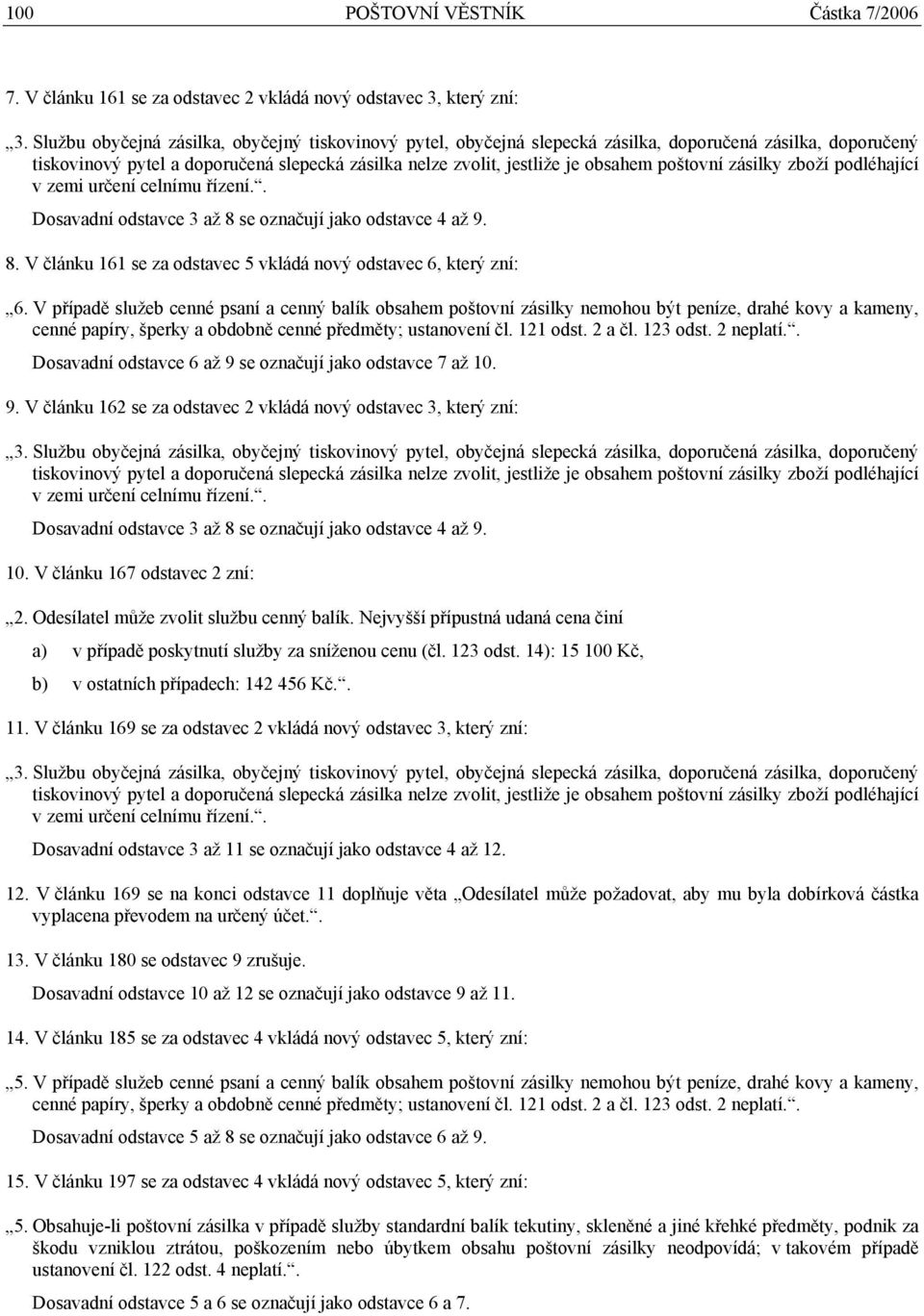 100 POŠTOVNÍ VĚSTNÍK Částka 7/2006

7. V článku 161 se za odstavec 2 vkládá nový odstavec 3, který zní:

„3. Službu obyčejná zásilka, obyčejný tiskovinový pytel, obyčejná slepecká zásilka, doporučená zásilka, doporučený tiskovinový pytel a doporučená slepecká zásilka nelze zvolit, jestliže je obsahem poštovní zásilky zboží podléhající v zemi určení celnímu řízení.“.

Dosavadní odstavce 3 až 8 se označují jako odstavce 4 až 9.

8. V článku 161 se za odstavec 5 vkládá nový odstavec 6, který zní:

„6. V případě služeb cenné psaní a cenný balík obsahem poštovní zásilky nemohou být peníze, drahé kovy a kameny, cenné papíry, šperky a obdobně cenné předměty; ustanovení čl. 121 odst. 2 a čl. 123 odst. 2 neplatí.“.

Dosavadní odstavce 6 až 9 se označují jako odstavce 7 až 10.

9. V článku 162 se za odstavec 2 vkládá nový odstavec 3, který zní:

„3. Službu obyčejná zásilka, obyčejný tiskovinový pytel, obyčejná slepecká zásilka, doporučená zásilka, doporučený tiskovinový pytel a doporučená slepecká zásilka nelze zvolit, jestliže je obsahem poštovní zásilky zboží podléhající v zemi určení celnímu řízení.“.

Dosavadní odstavce 3 až 8 se označují jako odstavce 4 až 9.

10. V článku 167 odstavec 2 zní:

„2. Odesílatel může zvolit službu cenný balík. Nejvyšší přípustná udaná cena činí

a) v případě poskytnutí služby za sníženou cenu (čl. 123 odst. 14): 15 100 Kč,

b) v ostatních případech: 142 456 Kč.“.

11. V článku 169 se za odstavec 2 vkládá nový odstavec 3, který zní:

„3. Službu obyčejná zásilka, obyčejný tiskovinový pytel, obyčejná slepecká zásilka, doporučená zásilka, doporučený tiskovinový pytel a doporučená slepecká zásilka nelze zvolit, jestliže je obsahem poštovní zásilky zboží podléhající v zemi určení celnímu řízení.“.

Dosavadní odstavce 3 až 11 se označují jako odstavce 4 až 12.

12. V článku 169 se na konci odstavce 11 doplňuje věta „Odesílatel může požadovat, aby mu byla dobírková částka vyplacena převodem na určený účet.“.

13. V článku 180 se odstavec 9 zrušuje.

Dosavadní odstavce 10 až 12 se označují jako odstavce 9 až 11.

14. V článku 185 se za odstavec 4 vkládá nový odstavec 5, který zní:

„5. V případě služeb cenné psaní a cenný balík obsahem poštovní zásilky nemohou být peníze, drahé kovy a kameny, cenné papíry, šperky a obdobně cenné předměty; ustanovení čl. 121 odst. 2 a čl. 123 odst. 2 neplatí.“.

Dosavadní odstavce 5 až 8 se označují jako odstavce 6 až 9.

15. V článku 197 se za odstavec 4 vkládá nový odstavec 5, který zní:

„5. Obsahuje-li poštovní zásilka v případě služby standardní balík tekutiny, skleněné a jiné křehké předměty, podnik za škodu vzniklou ztrátou, poškozením nebo úbytkem obsahu poštovní zásilky neodpovídá; v takovém případě ustanovení čl. 122 odst. 4 neplatí.“.

Dosavadní odstavce 5 a 6 se označují jako odstavce 6 a 7.